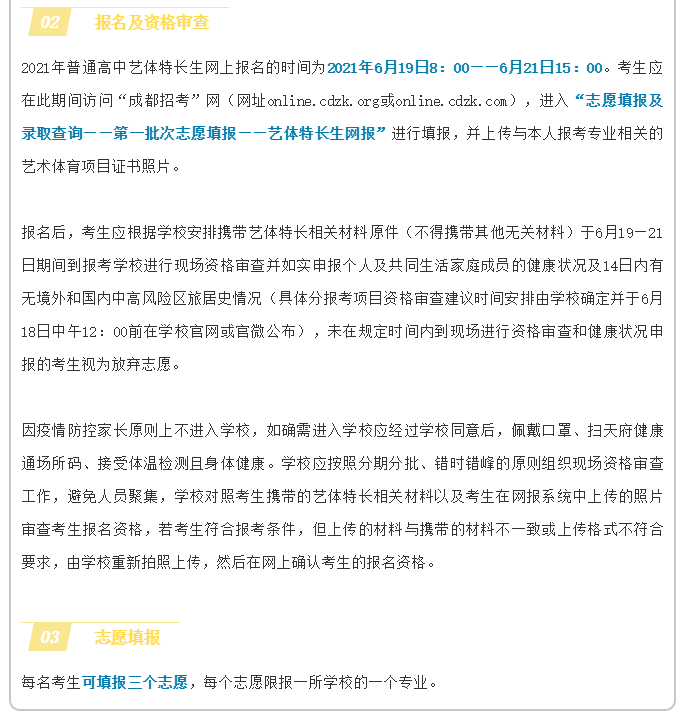 02 报名及资格审查

2021年普通高中艺体特长生网上报名的时间为2021年6月19日8：00——6月21日15：00。考生应在此期间访问“成都招考”网（网址online.cdzk.org或online.cdzk.com），进入“志愿填报及录取查询——第一批次志愿填报——艺体特长生网报”进行填报，并上传与本人报考专业相关的艺术体育项目证书照片。

报名后，考生应根据学校安排携带艺体特长相关材料原件（不得携带其他无关材料）于6月19—21日期间到报考学校进行现场资格审查并如实申报个人及共同生活家庭成员的健康状况及14日内有无境外和国内中高风险区旅居史情况（具体分报考项目资格审查建议时间安排由学校确定并于6月18日中午12：00前在学校官网或官微公布），未在规定时间内到现场进行资格审查和健康状况申报的考生视为放弃志愿。

因疫情防控家长原则上不进入学校，如确需进入学校应经过学校同意后，佩戴口罩、扫天府健康通场所码、接受体温检测且身体健康。学校应按照分期分批、错时错峰的原则组织现场资格审查工作，避免人员聚集，学校对照考生携带的艺体特长相关材料以及考生在网报系统中上传的照片审查考生报名资格，若考生符合报考条件，但上传的材料与携带的材料不一致或上传格式不符合要求，由学校重新拍照上传，然后在网上确认考生的报名资格。

03 志愿填报

每名考生可填报三个志愿，每个志愿限报一所学校的一个专业。